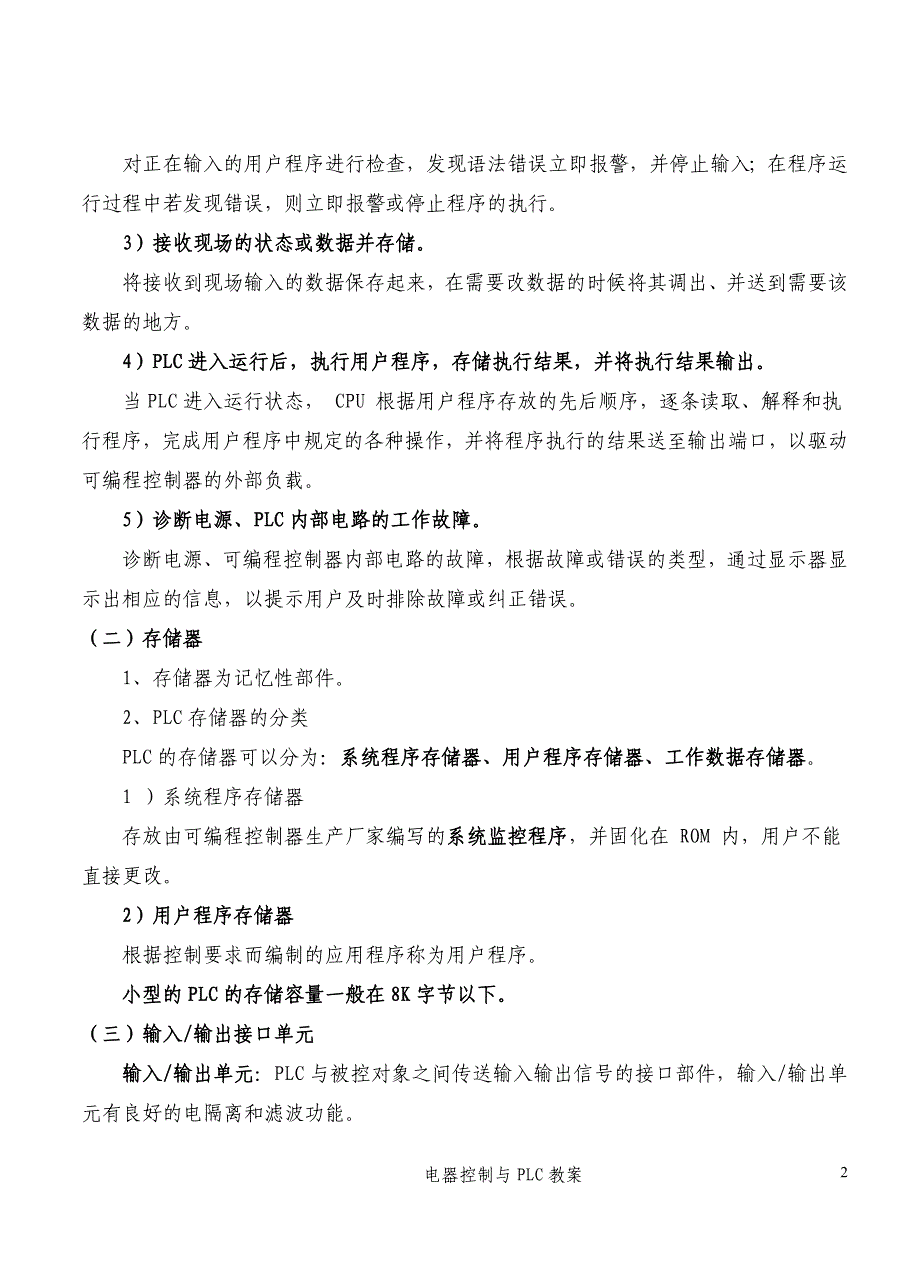 对正在输入的用户程序进行检查，发现语法错误立即报警，并停止输入；在程序运行过程中若发现错误，则立即报警或停止程序的执行。

3）接收现场的状态或数据并存储。

将接收到现场输入的数据保存起来，在需要改数据的时候将其调出、并送到需要该数据的地方。

4）PLC 进入运行后，执行用户程序，存储执行结果，并将执行结果输出。

当 PLC 进入运行状态， CPU 根据用户程序存放的先后顺序，逐条读取、解释和执行程序，完成用户程序中规定的各种操作，并将程序执行的结果送至输出端口，以驱动可编程控制器的外部负载。

5）诊断电源、PLC 内部电路的工作故障。

诊断电源、可编程控制器内部电路的故障，根据故障或错误的类型，通过显示器显示出相应的信息，以提示用户及时排除故障或纠正错误。

（二）存储器

1、存储器为记忆性部件。

2、PLC 存储器的分类

PLC 的存储器可以分为：系统程序存储器、用户程序存储器、工作数据存储器。

1 ）系统程序存储器

存放由可编程控制器生产厂家编写的系统监控程序，并固化在 ROM 内，用户不能直接更改。

2）用户程序存储器

根据控制要求而编制的应用程序称为用户程序。

小型的 PLC 的存储容量一般在 8K 字节以下。

（三）输入/输出接口单元

输入/输出单元：PLC 与被控对象之间传送输入输出信号的接口部件，输入/输出单元有良好的电隔离和滤波功能。

电器控制与 PLC 教案

2